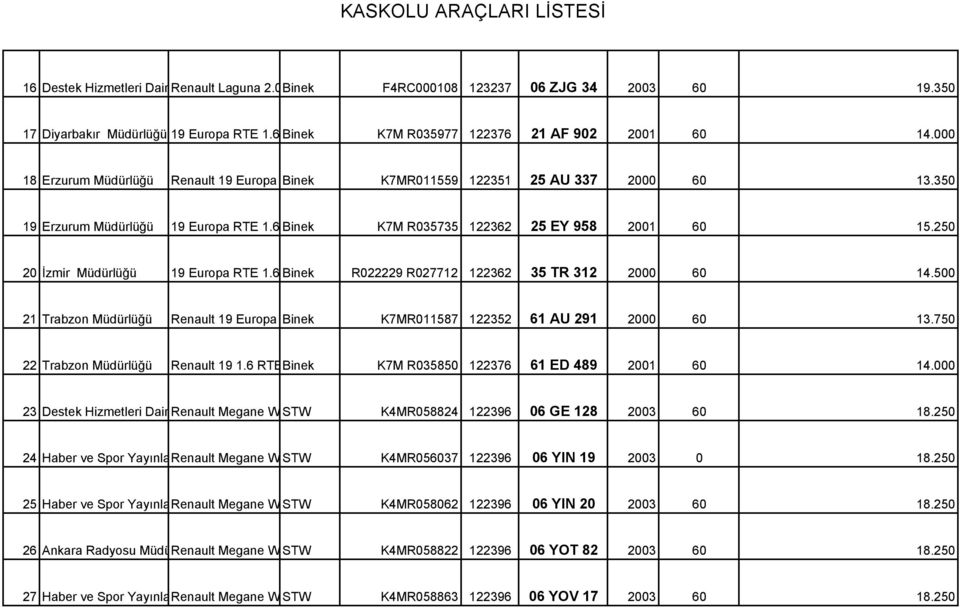 KASKOLU ARAÇLARI LİSTESİ

| | | | | | | | | | |
|---|---|---|---|---|---|---|---|---|---|
| 16 | Destek Hizmetleri Dair | Renault Laguna 2.0 | Binek | F4RC000108 | 123237 | 06 ZJG 34 | 2003 | 60 | 19.350 |
| 17 | Diyarbakır Müdürlüğü | 19 Europa RTE 1.6 | Binek | K7M R035977 | 122376 | 21 AF 902 | 2001 | 60 | 14.000 |
| 18 | Erzurum Müdürlüğü | Renault 19 Europa | Binek | K7MR011559 | 122351 | 25 AU 337 | 2000 | 60 | 13.350 |
| 19 | Erzurum Müdürlüğü | 19 Europa RTE 1.6 | Binek | K7M R035735 | 122362 | 25 EY 958 | 2001 | 60 | 15.250 |
| 20 | İzmir Müdürlüğü | 19 Europa RTE 1.6 | Binek | R022229 R027712 | 122362 | 35 TR 312 | 2000 | 60 | 14.500 |
| 21 | Trabzon Müdürlüğü | Renault 19 Europa | Binek | K7MR011587 | 122352 | 61 AU 291 | 2000 | 60 | 13.750 |
| 22 | Trabzon Müdürlüğü | Renault 19 1.6 RTE | Binek | K7M R035850 | 122376 | 61 ED 489 | 2001 | 60 | 14.000 |
| 23 | Destek Hizmetleri Dair | Renault Megane W | STW | K4MR058824 | 122396 | 06 GE 128 | 2003 | 60 | 18.250 |
| 24 | Haber ve Spor Yayınla | Renault Megane W | STW | K4MR056037 | 122396 | 06 YIN 19 | 2003 | 0 | 18.250 |
| 25 | Haber ve Spor Yayınla | Renault Megane W | STW | K4MR058062 | 122396 | 06 YIN 20 | 2003 | 60 | 18.250 |
| 26 | Ankara Radyosu Müdü | Renault Megane W | STW | K4MR058822 | 122396 | 06 YOT 82 | 2003 | 60 | 18.250 |
| 27 | Haber ve Spor Yayınla | Renault Megane W | STW | K4MR058863 | 122396 | 06 YOV 17 | 2003 | 60 | 18.250 |